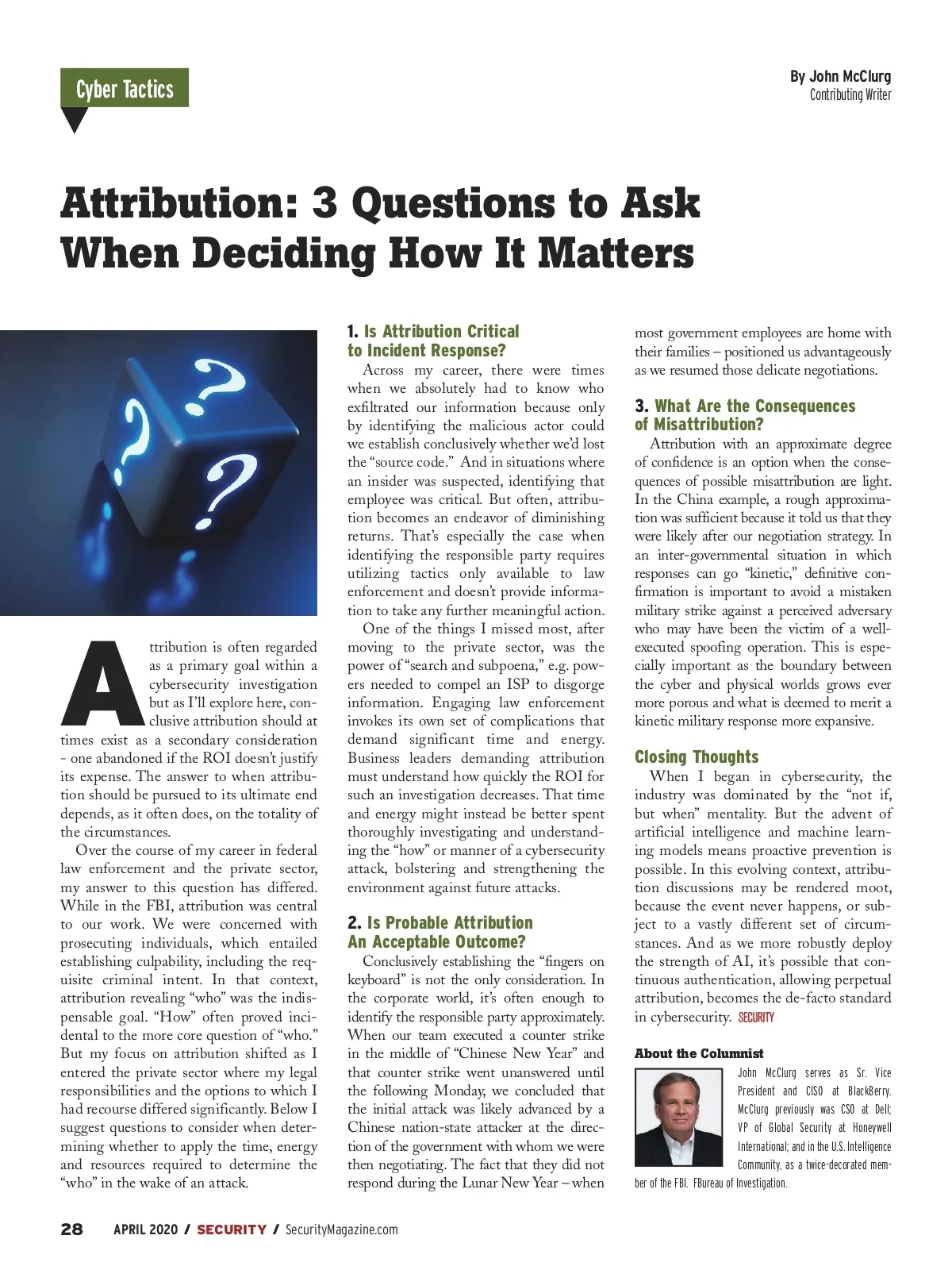 Cyber Tactics

By John McClurg
Contributing Writer

Attribution: 3 Questions to Ask When Deciding How It Matters

Attribution is often regarded as a primary goal within a cybersecurity investigation but as I'll explore here, conclusive attribution should at times exist as a secondary consideration - one abandoned if the ROI doesn't justify its expense. The answer to when attribution should be pursued to its ultimate end depends, as it often does, on the totality of the circumstances.

Over the course of my career in federal law enforcement and the private sector, my answer to this question has differed. While in the FBI, attribution was central to our work. We were concerned with prosecuting individuals, which entailed establishing culpability, including the requisite criminal intent. In that context, attribution revealing "who" was the indispensable goal. "How" often proved incidental to the more core question of "who." But my focus on attribution shifted as I entered the private sector where my legal responsibilities and the options to which I had recourse differed significantly. Below I suggest questions to consider when determining whether to apply the time, energy and resources required to determine the "who" in the wake of an attack.

1. Is Attribution Critical to Incident Response?
Across my career, there were times when we absolutely had to know who exfiltrated our information because only by identifying the malicious actor could we establish conclusively whether we'd lost the "source code." And in situations where an insider was suspected, identifying that employee was critical. But often, attribution becomes an endeavor of diminishing returns. That's especially the case when identifying the responsible party requires utilizing tactics only available to law enforcement and doesn't provide information to take any further meaningful action.

One of the things I missed most, after moving to the private sector, was the power of "search and subpoena," e.g. powers needed to compel an ISP to disgorge information. Engaging law enforcement invokes its own set of complications that demand significant time and energy. Business leaders demanding attribution must understand how quickly the ROI for such an investigation decreases. That time and energy might instead be better spent thoroughly investigating and understanding the "how" or manner of a cybersecurity attack, bolstering and strengthening the environment against future attacks.

2. Is Probable Attribution An Acceptable Outcome?
Conclusively establishing the "fingers on keyboard" is not the only consideration. In the corporate world, it's often enough to identify the responsible party approximately. When our team executed a counter strike in the middle of "Chinese New Year" and that counter strike went unanswered until the following Monday, we concluded that the initial attack was likely advanced by a Chinese nation-state attacker at the direction of the government with whom we were then negotiating. The fact that they did not respond during the Lunar New Year – when most government employees are home with their families – positioned us advantageously as we resumed those delicate negotiations.

3. What Are the Consequences of Misattribution?
Attribution with an approximate degree of confidence is an option when the consequences of possible misattribution are light. In the China example, a rough approximation was sufficient because it told us that they were likely after our negotiation strategy. In an inter-governmental situation in which responses can go "kinetic," definitive confirmation is important to avoid a mistaken military strike against a perceived adversary who may have been the victim of a well-executed spoofing operation. This is especially important as the boundary between the cyber and physical worlds grows ever more porous and what is deemed to merit a kinetic military response more expansive.

Closing Thoughts
When I began in cybersecurity, the industry was dominated by the "not if, but when" mentality. But the advent of artificial intelligence and machine learning models means proactive prevention is possible. In this evolving context, attribution discussions may be rendered moot, because the event never happens, or subject to a vastly different set of circumstances. And as we more robustly deploy the strength of AI, it's possible that continuous authentication, allowing perpetual attribution, becomes the de-facto standard in cybersecurity. SECURITY

About the Columnist
John McClurg serves as Sr. Vice President and CISO at BlackBerry. McClurg previously was CSO at Dell; VP of Global Security at Honeywell International; and in the U.S. Intelligence Community, as a twice-decorated member of the FBI. FBureau of Investigation.

28 APRIL 2020 / SECURITY / SecurityMagazine.com